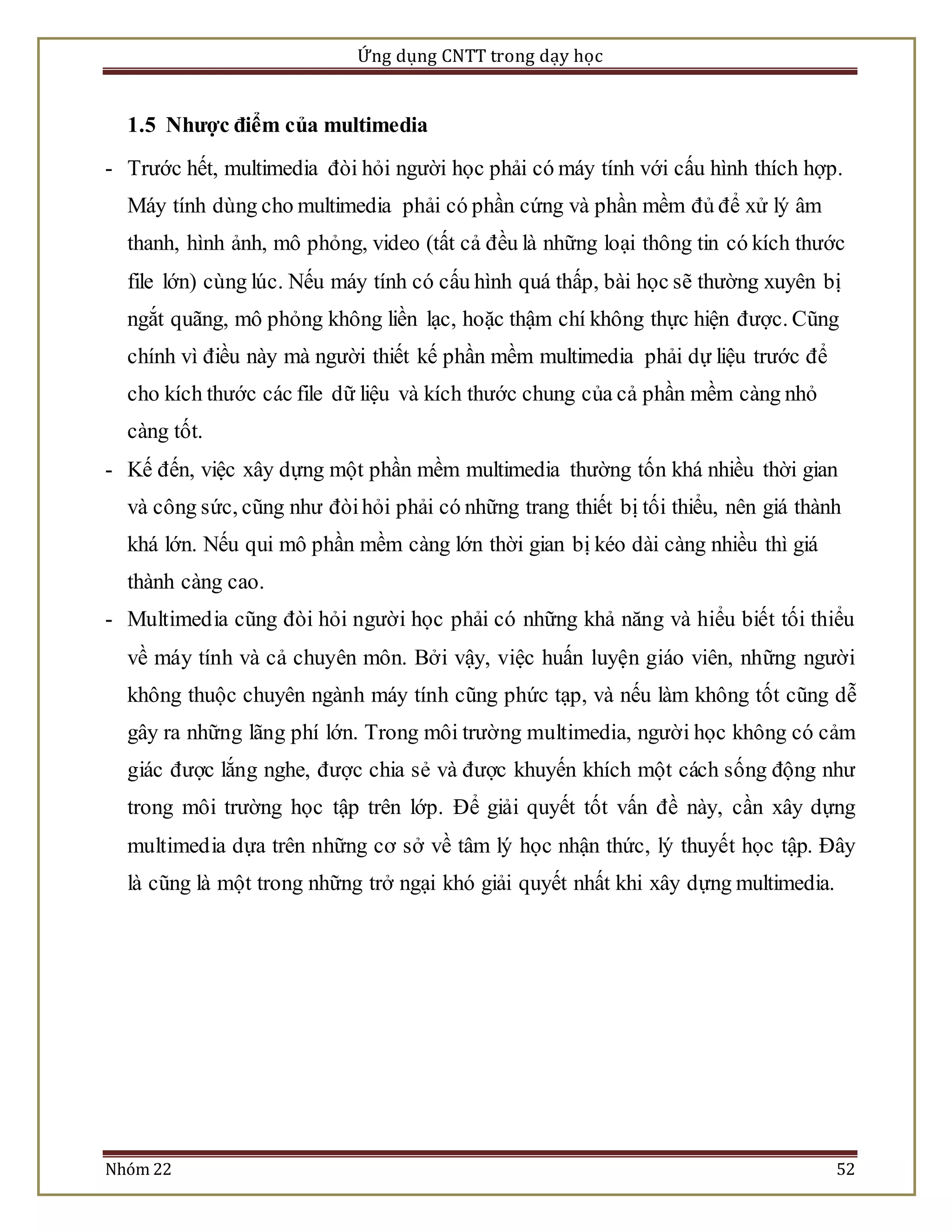 Ứng dụng CNTT trong dạy học

1.5 Nhược điểm của multimedia

- Trước hết, multimedia đòi hỏi người học phải có máy tính với cấu hình thích hợp. Máy tính dùng cho multimedia phải có phần cứng và phần mềm đủ để xử lý âm thanh, hình ảnh, mô phỏng, video (tất cả đều là những loại thông tin có kích thước file lớn) cùng lúc. Nếu máy tính có cấu hình quá thấp, bài học sẽ thường xuyên bị ngắt quãng, mô phỏng không liền lạc, hoặc thậm chí không thực hiện được. Cũng chính vì điều này mà người thiết kế phần mềm multimedia phải dự liệu trước để cho kích thước các file dữ liệu và kích thước chung của cả phần mềm càng nhỏ càng tốt.

- Kế đến, việc xây dựng một phần mềm multimedia thường tốn khá nhiều thời gian và công sức, cũng như đòi hỏi phải có những trang thiết bị tối thiểu, nên giá thành khá lớn. Nếu qui mô phần mềm càng lớn thời gian bị kéo dài càng nhiều thì giá thành càng cao.

- Multimedia cũng đòi hỏi người học phải có những khả năng và hiểu biết tối thiểu về máy tính và cả chuyên môn. Bởi vậy, việc huấn luyện giáo viên, những người không thuộc chuyên ngành máy tính cũng phức tạp, và nếu làm không tốt cũng dễ gây ra những lãng phí lớn. Trong môi trường multimedia, người học không có cảm giác được lắng nghe, được chia sẻ và được khuyến khích một cách sống động như trong môi trường học tập trên lớp. Để giải quyết tốt vấn đề này, cần xây dựng multimedia dựa trên những cơ sở về tâm lý học nhận thức, lý thuyết học tập. Đây là cũng là một trong những trở ngại khó giải quyết nhất khi xây dựng multimedia.

Nhóm 22 52